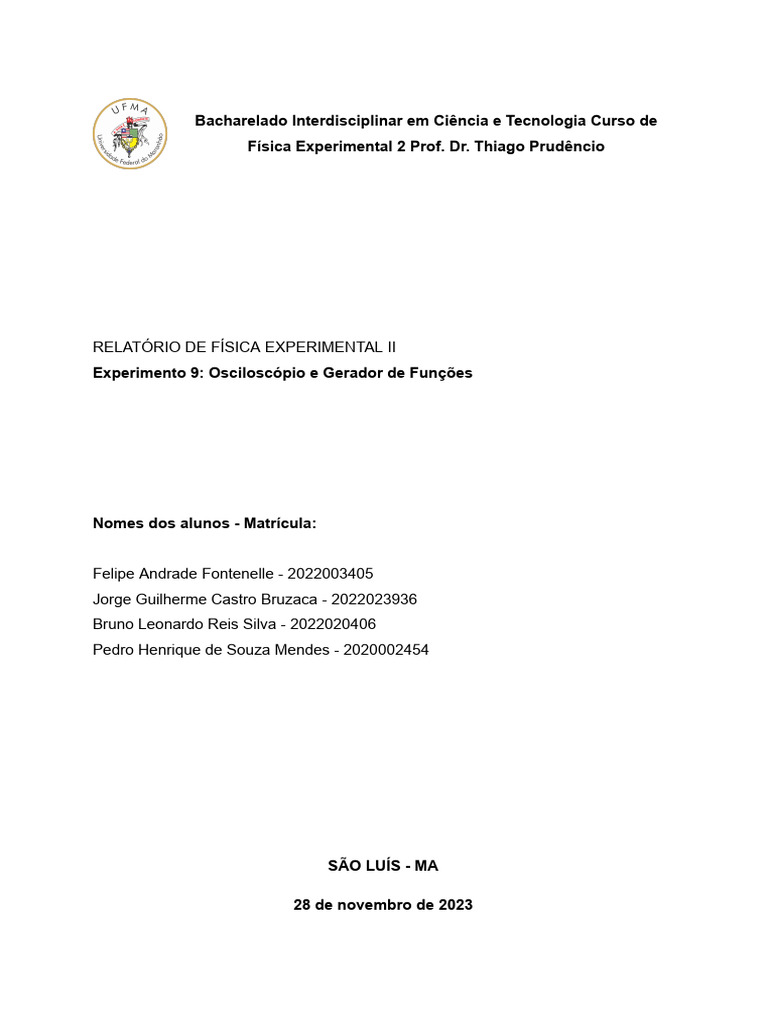 UFMA
Universidade Federal do Maranhão

Bacharelado Interdisciplinar em Ciência e Tecnologia Curso de Física Experimental 2 Prof. Dr. Thiago Prudêncio

RELATÓRIO DE FÍSICA EXPERIMENTAL II
Experimento 9: Osciloscópio e Gerador de Funções

Nomes dos alunos - Matrícula:

Felipe Andrade Fontenelle - 2022003405
Jorge Guilherme Castro Bruzaca - 2022023936
Bruno Leonardo Reis Silva - 2022020406
Pedro Henrique de Souza Mendes - 2020002454

SÃO LUÍS - MA

28 de novembro de 2023